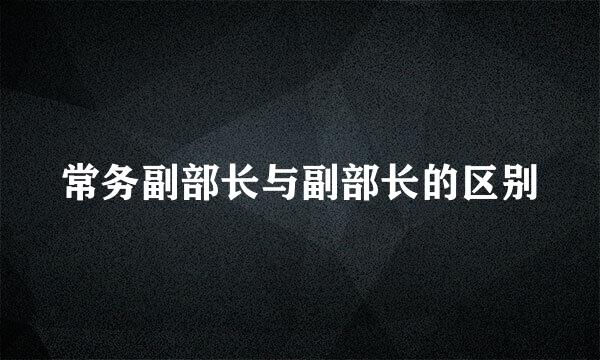 常务副部长与副部长的区别